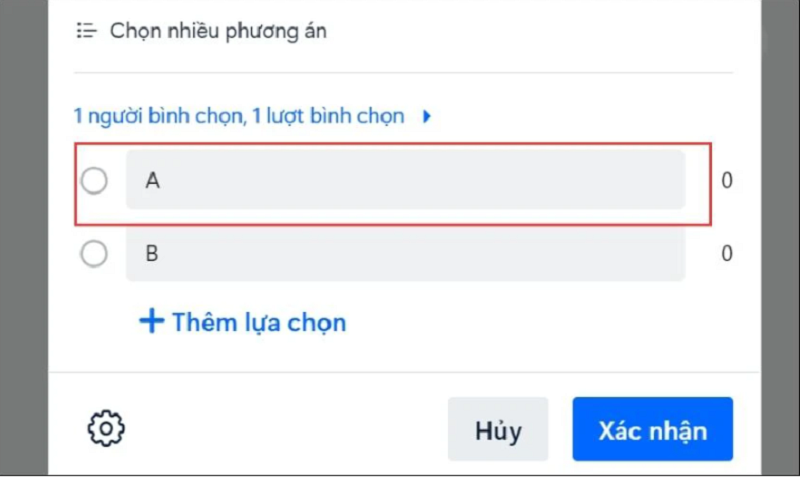 Chọn nhiều phương án

1 người bình chọn, 1 lượt bình chọn

A 0

B 0

+ Thêm lựa chọn

Hủy

Xác nhận